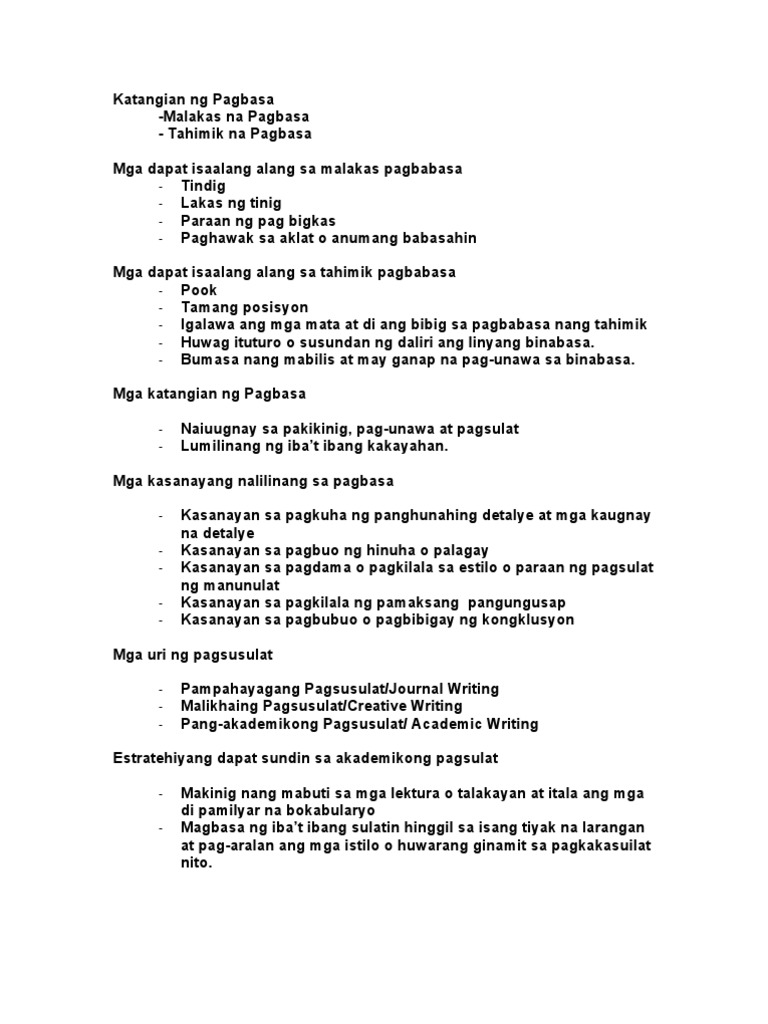 Katangian ng Pagbasa
-Malakas na Pagbasa
- Tahimik na Pagbasa

Mga dapat isaalang alang sa malakas pagbabasa
- Tindig
- Lakas ng tinig
- Paraan ng pag bigkas
- Paghawak sa aklat o anumang babasahin

Mga dapat isaalang alang sa tahimik pagbabasa
- Pook
- Tamang posisyon
- Igalawa ang mga mata at di ang bibig sa pagbabasa nang tahimik
- Huwag ituturo o susundan ng daliri ang linyang binabasa.
- Bumasa nang mabilis at may ganap na pag-unawa sa binabasa.

Mga katangian ng Pagbasa

- Naiuugnay sa pakikinig, pag-unawa at pagsulat
- Lumilinang ng iba't ibang kakayahan.

Mga kasanayang nalilinang sa pagbasa

- Kasanayan sa pagkuha ng panghunahing detalye at mga kaugnay na detalye
- Kasanayan sa pagbuo ng hinuha o palagay
- Kasanayan sa pagdama o pagkilala sa estilo o paraan ng pagsulat ng manunulat
- Kasanayan sa pagkilala ng pamaksang pangungusap
- Kasanayan sa pagbubuo o pagbibigay ng kongklusyon

Mga uri ng pagsusulat

- Pampahayagang Pagsusulat/Journal Writing
- Malikhaing Pagsusulat/Creative Writing
- Pang-akademikong Pagsusulat/ Academic Writing

Estratehiyang dapat sundin sa akademikong pagsulat

- Makinig nang mabuti sa mga lektura o talakayan at itala ang mga di pamilyar na bokabularyo
- Magbasa ng iba't ibang sulatin hinggil sa isang tiyak na larangan at pag-aralan ang mga istilo o huwarang ginamit sa pagkakasuilat nito.